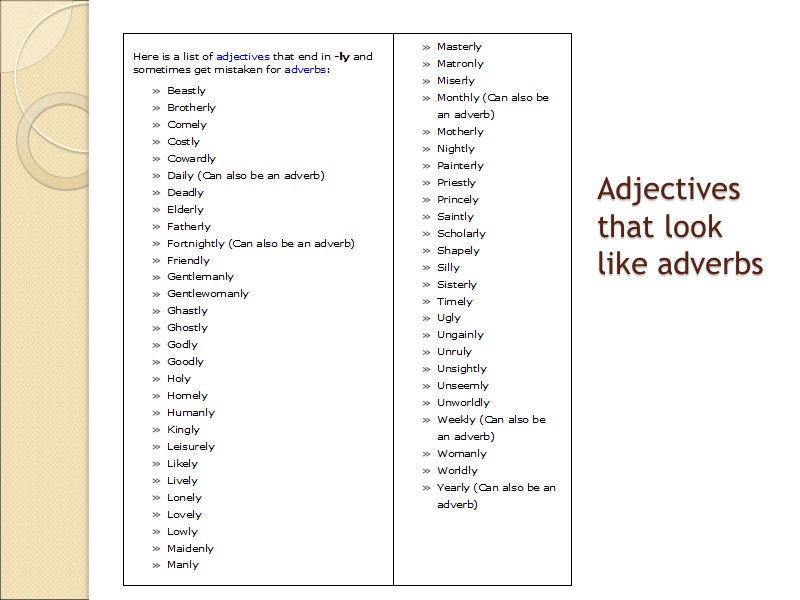 Here is a list of adjectives that end in -ly and sometimes get mistaken for adverbs:

» Beastly
» Brotherly
» Comely
» Costly
» Cowardly
» Daily (Can also be an adverb)
» Deadly
» Elderly
» Fatherly
» Fortnightly (Can also be an adverb)
» Friendly
» Gentlemanly
» Gentlewomanly
» Ghastly
» Ghostly
» Godly
» Goodly
» Holy
» Homely
» Humanly
» Kingly
» Leisurely
» Likely
» Lively
» Lonely
» Lovely
» Lowly
» Maidenly
» Manly

» Masterly
» Matronly
» Miserly
» Monthly (Can also be an adverb)
» Motherly
» Nightly
» Painterly
» Priestly
» Princely
» Saintly
» Scholarly
» Shapely
» Silly
» Sisterly
» Timely
» Ugly
» Ungainly
» Unruly
» Unsightly
» Unseemly
» Unworldly
» Weekly (Can also be an adverb)
» Womanly
» Worldly
» Yearly (Can also be an adverb)

Adjectives that look like adverbs